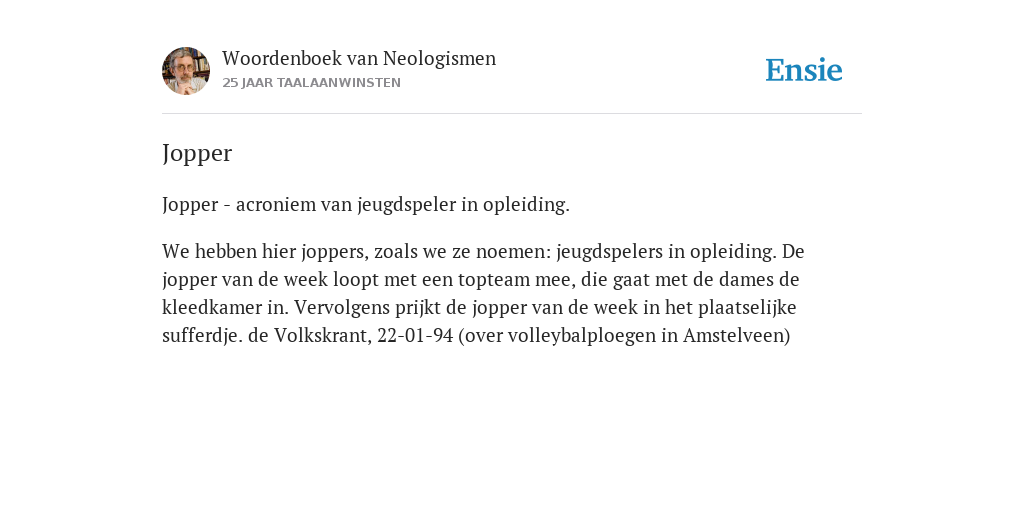 Woordenboek van Neologismen
25 JAAR TAALAANWINSTEN

Ensie

Jopper

Jopper - acroniem van jeugdspeler in opleiding.

We hebben hier joppers, zoals we ze noemen: jeugdspelers in opleiding. De jopper van de week loopt met een topteam mee, die gaat met de dames de kleedkamer in. Vervolgens prijkt de jopper van de week in het plaatselijke sufferdje. de Volkskrant, 22-01-94 (over volleybalploegen in Amstelveen)